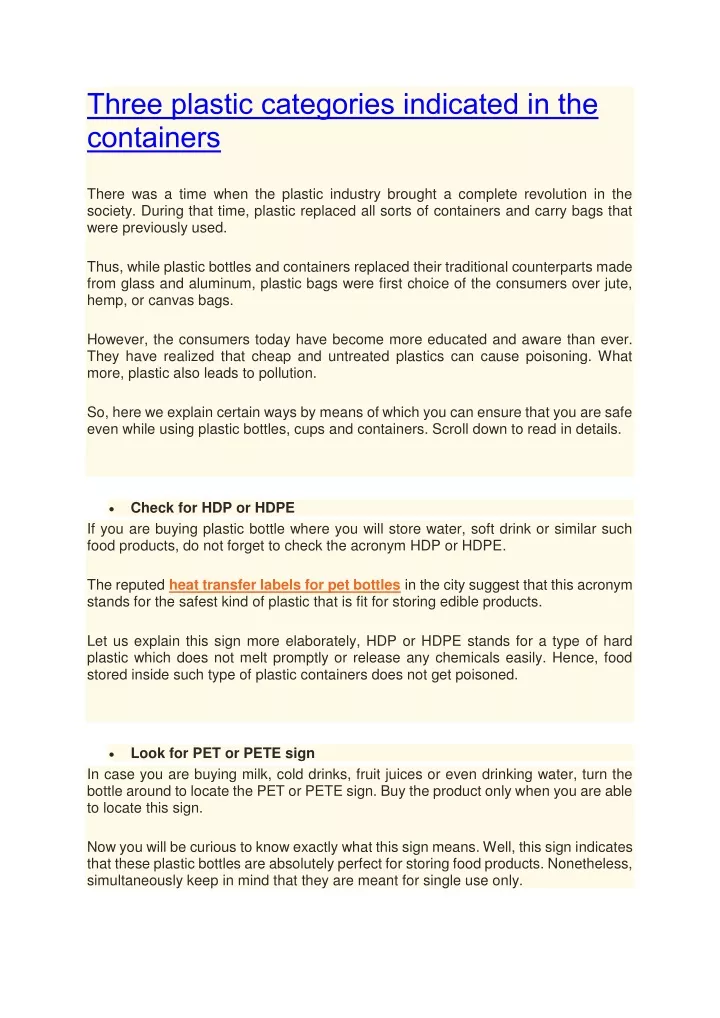 Three plastic categories indicated in the containers

There was a time when the plastic industry brought a complete revolution in the society. During that time, plastic replaced all sorts of containers and carry bags that were previously used.

Thus, while plastic bottles and containers replaced their traditional counterparts made from glass and aluminum, plastic bags were first choice of the consumers over jute, hemp, or canvas bags.

However, the consumers today have become more educated and aware than ever. They have realized that cheap and untreated plastics can cause poisoning. What more, plastic also leads to pollution.

So, here we explain certain ways by means of which you can ensure that you are safe even while using plastic bottles, cups and containers. Scroll down to read in details.

• Check for HDP or HDPE

If you are buying plastic bottle where you will store water, soft drink or similar such food products, do not forget to check the acronym HDP or HDPE.

The reputed heat transfer labels for pet bottles in the city suggest that this acronym stands for the safest kind of plastic that is fit for storing edible products.

Let us explain this sign more elaborately, HDP or HDPE stands for a type of hard plastic which does not melt promptly or release any chemicals easily. Hence, food stored inside such type of plastic containers does not get poisoned.

• Look for PET or PETE sign

In case you are buying milk, cold drinks, fruit juices or even drinking water, turn the bottle around to locate the PET or PETE sign. Buy the product only when you are able to locate this sign.

Now you will be curious to know exactly what this sign means. Well, this sign indicates that these plastic bottles are absolutely perfect for storing food products. Nonetheless, simultaneously keep in mind that they are meant for single use only.